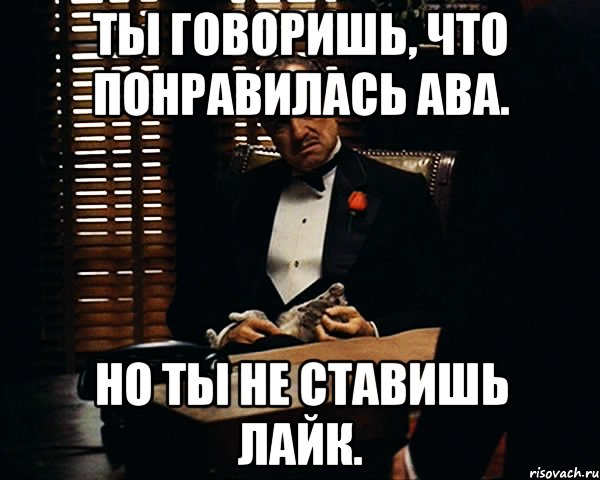 ТЫ ГОВОРИШЬ, ЧТО ПОНРАВИЛАСЬ АВА.

НО ТЫ НЕ СТАВИШЬ ЛАЙК.

risovach.ru